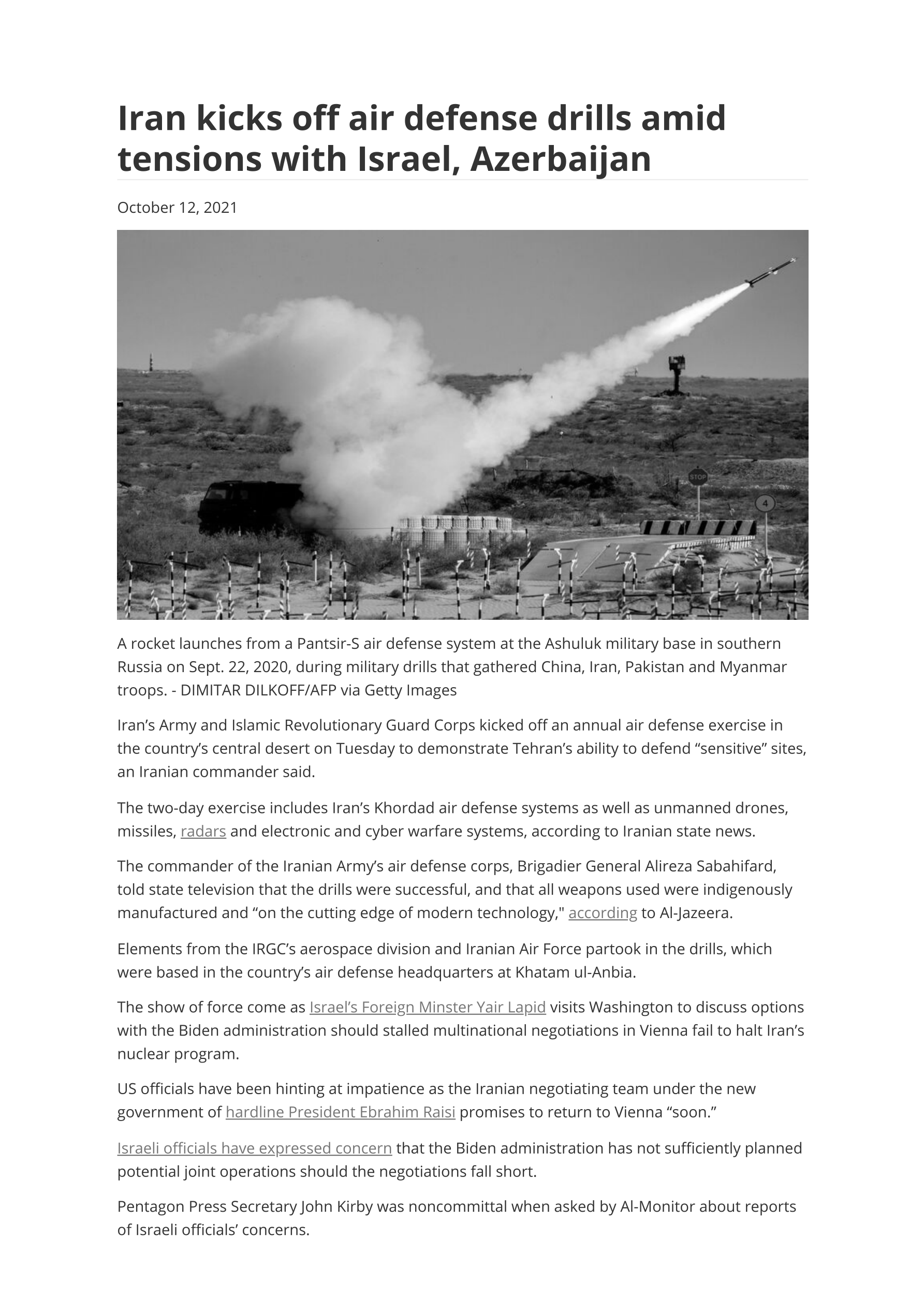 Iran kicks off air defense drills amid tensions with Israel, Azerbaijan

October 12, 2021

STOP

4

A rocket launches from a Pantsir-S air defense system at the Ashuluk military base in southern Russia on Sept. 22, 2020, during military drills that gathered China, Iran, Pakistan and Myanmar troops. - DIMITAR DILKOFF/AFP via Getty Images

Iran’s Army and Islamic Revolutionary Guard Corps kicked off an annual air defense exercise in the country’s central desert on Tuesday to demonstrate Tehran’s ability to defend “sensitive” sites, an Iranian commander said.

The two-day exercise includes Iran’s Khordad air defense systems as well as unmanned drones, missiles, radars and electronic and cyber warfare systems, according to Iranian state news.

The commander of the Iranian Army’s air defense corps, Brigadier General Alireza Sabahifard, told state television that the drills were successful, and that all weapons used were indigenously manufactured and “on the cutting edge of modern technology," according to Al-Jazeera.

Elements from the IRGC’s aerospace division and Iranian Air Force partook in the drills, which were based in the country’s air defense headquarters at Khatam ul-Anbia.

The show of force come as Israel’s Foreign Minster Yair Lapid visits Washington to discuss options with the Biden administration should stalled multinational negotiations in Vienna fail to halt Iran’s nuclear program.

US officials have been hinting at impatience as the Iranian negotiating team under the new government of hardline President Ebrahim Raisi promises to return to Vienna “soon.”

Israeli officials have expressed concern that the Biden administration has not sufficiently planned potential joint operations should the negotiations fall short.

Pentagon Press Secretary John Kirby was noncommittal when asked by Al-Monitor about reports of Israeli officials’ concerns.